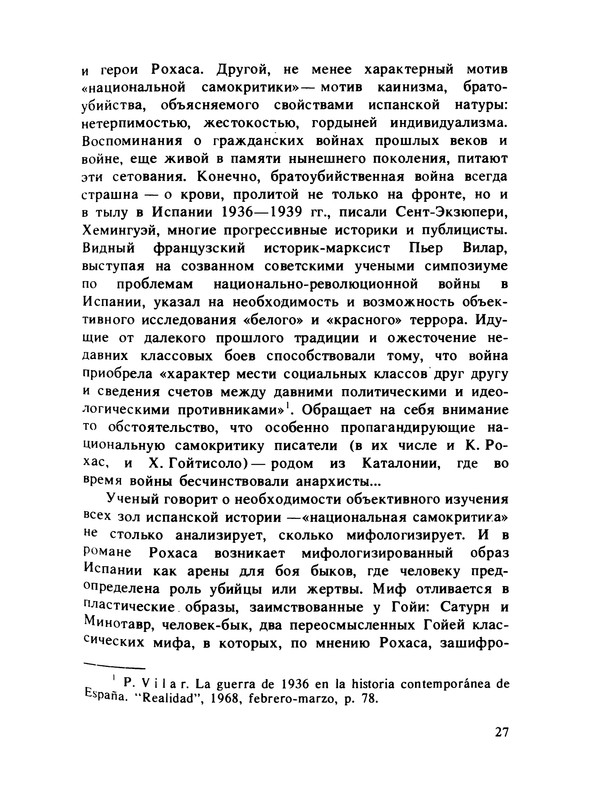 и герои Рохаса. Другой, не менее характерный мотив «национальной самокритики» — мотив каинизма, братоубийства, объясняемого свойствами испанской натуры: нетерпимостью, жестокостью, гордыней индивидуализма. Воспоминания о гражданских войнах прошлых веков и войне, еще живой в памяти нынешнего поколения, питают эти сетования. Конечно, братоубийственная война всегда страшна — о крови, пролитой не только на фронте, но и в тылу в Испании 1936—1939 гг., писали Сент-Экзюпери, Хемингуэй, многие прогрессивные историки и публицисты. Видный французский историк-марксист Пьер Вилар, выступая на созванном советскими учеными симпозиуме по проблемам национально-революционной войны в Испании, указал на необходимость и возможность объективного исследования «белого» и «красного» террора. Идущие от далекого прошлого традиции и ожесточение недавних классовых боев способствовали тому, что война приобрела «характер мести социальных классов друг другу и сведения счетов между давними политическими и идеологическими противниками»$^1$. Обращает на себя внимание то обстоятельство, что особенно пропагандирующие национальную самокритику писатели (в их числе и К. Рохас, и Х. Гойтисоло) — родом из Каталонии, где во время войны бесчинствовали анархисты...

Ученый говорит о необходимости объективного изучения всех зол испанской истории —«национальная самокритика» не столько анализирует, сколько мифологизирует. И в романе Рохаса возникает мифологизированный образ Испании как арены для боя быков, где человеку предопределена роль убийцы или жертвы. Миф отливается в пластические образы, заимствованные у Гойи: Сатурн и Минотавр, человек-бык, два переосмысленных Гойей классических мифа, в которых, по мнению Рохаса, зашифро-

$^1$ P. Vilar. La guerra de 1936 en la historia contemporánea de España. "Realidad", 1968, febrero-marzo, p. 78.

27